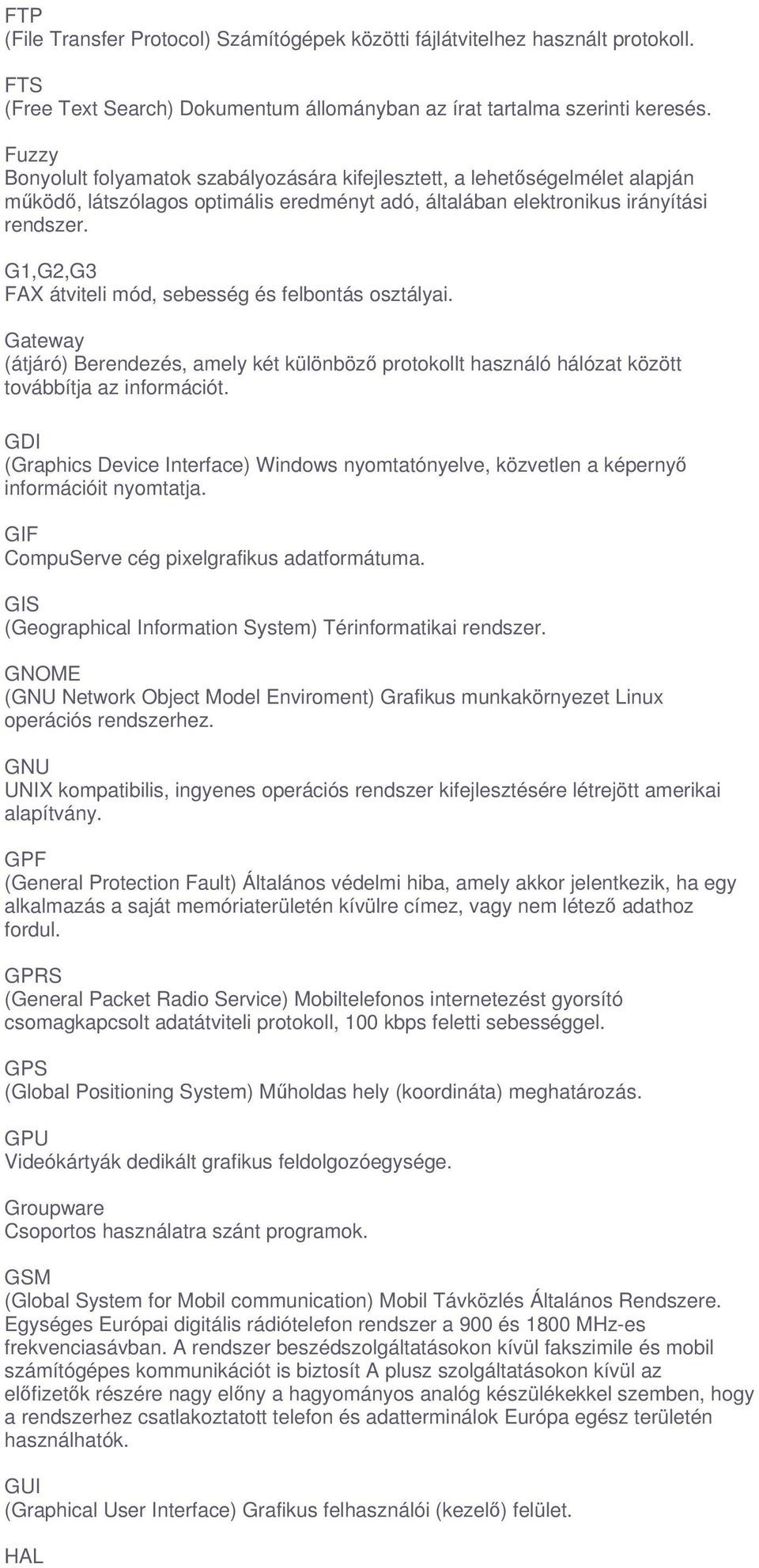 FTP
(File Transfer Protocol) Számítógépek közötti fájlátvitelhez használt protokoll.

FTS
(Free Text Search) Dokumentum állományban az írat tartalma szerinti keresés.

Fuzzy
Bonyolult folyamatok szabályozására kifejlesztett, a lehetőségelmélet alapján működő, látszólagos optimális eredményt adó, általában elektronikus irányítási rendszer.

G1,G2,G3
FAX átviteli mód, sebesség és felbontás osztályai.

Gateway
(átjáró) Berendezés, amely két különböző protokollt használó hálózat között továbbítja az információt.

GDI
(Graphics Device Interface) Windows nyomtatónyelve, közvetlen a képernyő információit nyomtatja.

GIF
CompuServe cég pixelgrafikus adatformátuma.

GIS
(Geographical Information System) Térinformatikai rendszer.

GNOME
(GNU Network Object Model Enviroment) Grafikus munkakörnyezet Linux operációs rendszerhez.

GNU
UNIX kompatibilis, ingyenes operációs rendszer kifejlesztésére létrejött amerikai alapítvány.

GPF
(General Protection Fault) Általános védelmi hiba, amely akkor jelentkezik, ha egy alkalmazás a saját memóriaterületén kívülre címez, vagy nem létező adathoz fordul.

GPRS
(General Packet Radio Service) Mobiltelefonos internetezést gyorsító csomagkapcsolt adatátviteli protokoll, 100 kbps feletti sebességgel.

GPS
(Global Positioning System) Műholdas hely (koordináta) meghatározás.

GPU
Videókártyák dedikált grafikus feldolgozóegysége.

Groupware
Csoportos használatra szánt programok.

GSM
(Global System for Mobil communication) Mobil Távközlés Általános Rendszere. Egységes Európai digitális rádiótelefon rendszer a 900 és 1800 MHz-es frekvenciasávban. A rendszer beszédszolgáltatásokon kívül fakszimile és mobil számítógépes kommunikációt is biztosít A plusz szolgáltatásokon kívül az előfizetők részére nagy előny a hagyományos analóg készülékekkel szemben, hogy a rendszerhez csatlakoztatott telefon és adatterminálok Európa egész területén használhatók.

GUI
(Graphical User Interface) Grafikus felhasználói (kezelő) felület.

HAL